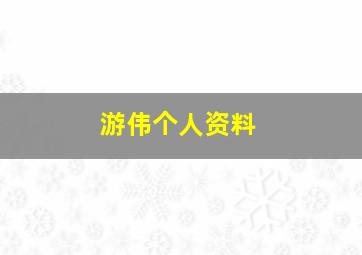 游伟个人资料